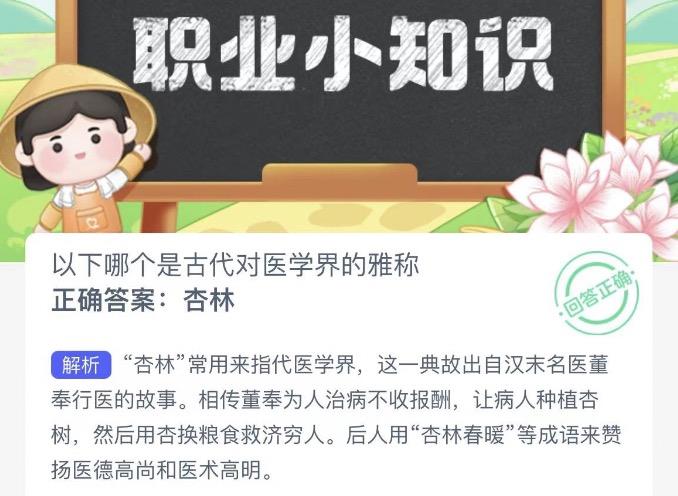 职业小知识

以下哪个是古代对医学界的雅称
正确答案：杏林

回答正确

解析 “杏林”常用来指代医学界，这一典故出自汉末名医董奉行医的故事。相传董奉为人治病不收报酬，让病人种植杏树，然后用杏换粮食救济穷人。后人用“杏林春暖”等成语来赞扬医德高尚和医术高明。